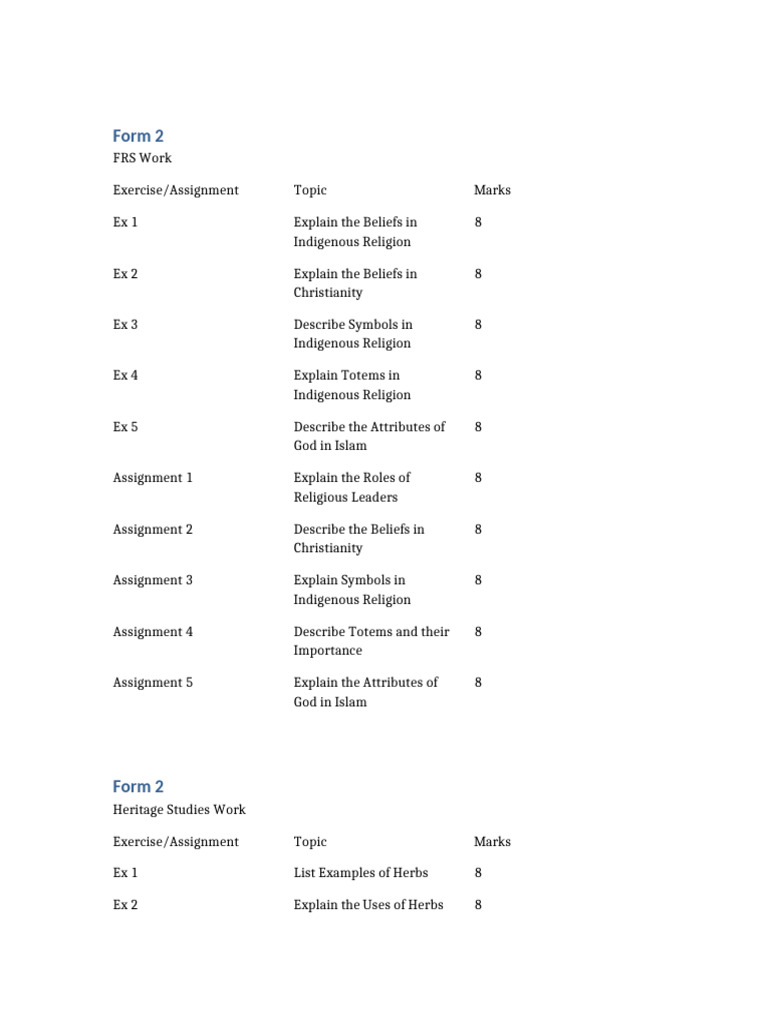 Form 2

FRS Work

| Exercise/Assignment | Topic | Marks |
|---|---|---|
| Ex 1 | Explain the Beliefs in Indigenous Religion | 8 |
| Ex 2 | Explain the Beliefs in Christianity | 8 |
| Ex 3 | Describe Symbols in Indigenous Religion | 8 |
| Ex 4 | Explain Totems in Indigenous Religion | 8 |
| Ex 5 | Describe the Attributes of God in Islam | 8 |
| Assignment 1 | Explain the Roles of Religious Leaders | 8 |
| Assignment 2 | Describe the Beliefs in Christianity | 8 |
| Assignment 3 | Explain Symbols in Indigenous Religion | 8 |
| Assignment 4 | Describe Totems and their Importance | 8 |
| Assignment 5 | Explain the Attributes of God in Islam | 8 |

Form 2

Heritage Studies Work

| Exercise/Assignment | Topic | Marks |
|---|---|---|
| Ex 1 | List Examples of Herbs | 8 |
| Ex 2 | Explain the Uses of Herbs | 8 |